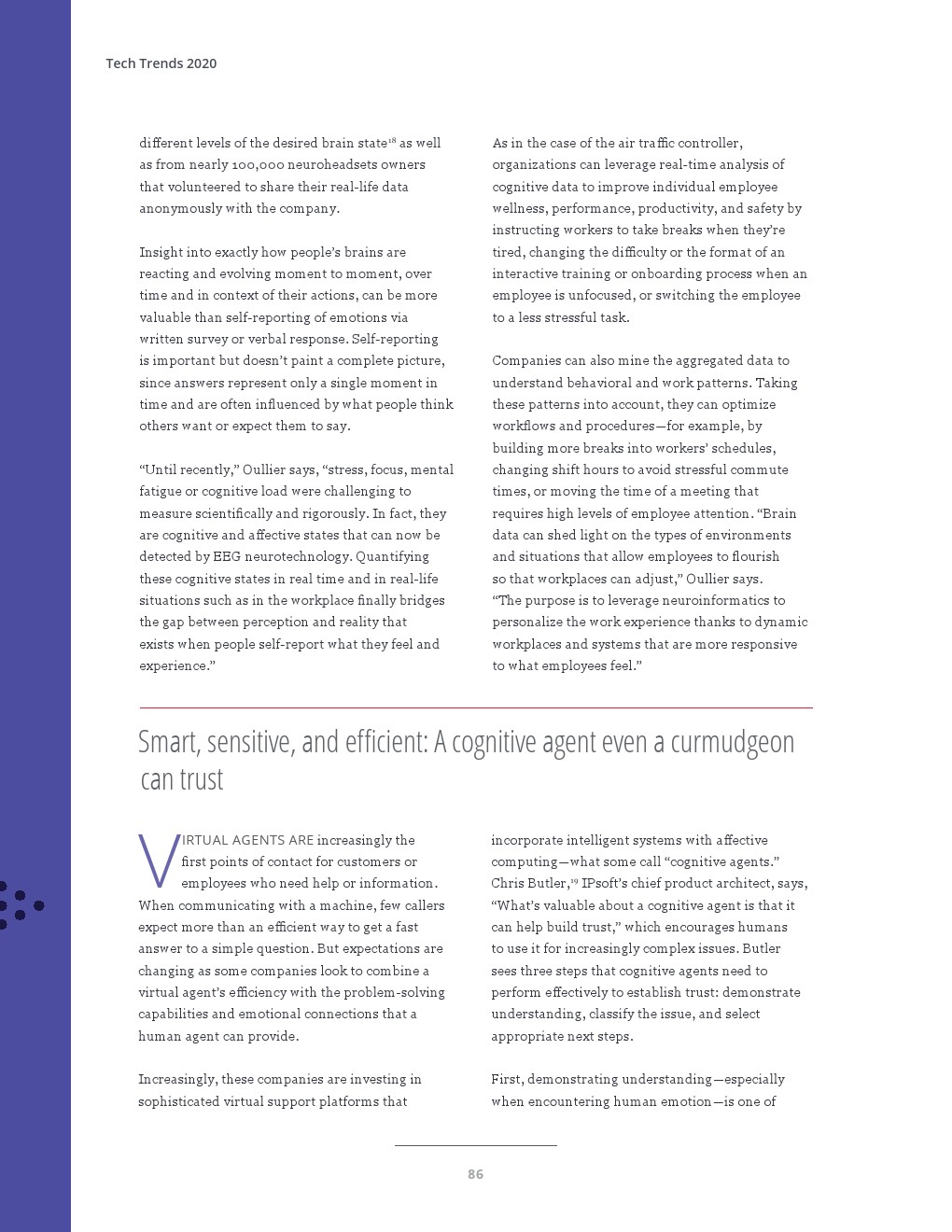 Tech Trends 2020

different levels of the desired brain state$^{18}$ as well as from nearly 100,000 neuroheadsets owners that volunteered to share their real-life data anonymously with the company.

Insight into exactly how people's brains are reacting and evolving moment to moment, over time and in context of their actions, can be more valuable than self-reporting of emotions via written survey or verbal response. Self-reporting is important but doesn't paint a complete picture, since answers represent only a single moment in time and are often influenced by what people think others want or expect them to say.

"Until recently," Oullier says, "stress, focus, mental fatigue or cognitive load were challenging to measure scientifically and rigorously. In fact, they are cognitive and affective states that can now be detected by EEG neurotechnology. Quantifying these cognitive states in real time and in real-life situations such as in the workplace finally bridges the gap between perception and reality that exists when people self-report what they feel and experience."

As in the case of the air traffic controller, organizations can leverage real-time analysis of cognitive data to improve individual employee wellness, performance, productivity, and safety by instructing workers to take breaks when they're tired, changing the difficulty or the format of an interactive training or onboarding process when an employee is unfocused, or switching the employee to a less stressful task.

Companies can also mine the aggregated data to understand behavioral and work patterns. Taking these patterns into account, they can optimize workflows and procedures—for example, by building more breaks into workers' schedules, changing shift hours to avoid stressful commute times, or moving the time of a meeting that requires high levels of employee attention. "Brain data can shed light on the types of environments and situations that allow employees to flourish so that workplaces can adjust," Oullier says. "The purpose is to leverage neuroinformatics to personalize the work experience thanks to dynamic workplaces and systems that are more responsive to what employees feel."

Smart, sensitive, and efficient: A cognitive agent even a curmudgeon can trust

VIRTUAL AGENTS ARE increasingly the first points of contact for customers or employees who need help or information. When communicating with a machine, few callers expect more than an efficient way to get a fast answer to a simple question. But expectations are changing as some companies look to combine a virtual agent's efficiency with the problem-solving capabilities and emotional connections that a human agent can provide.

Increasingly, these companies are investing in sophisticated virtual support platforms that incorporate intelligent systems with affective computing—what some call "cognitive agents." Chris Butler,$^{19}$ IPsoft's chief product architect, says, "What's valuable about a cognitive agent is that it can help build trust," which encourages humans to use it for increasingly complex issues. Butler sees three steps that cognitive agents need to perform effectively to establish trust: demonstrate understanding, classify the issue, and select appropriate next steps.

First, demonstrating understanding—especially when encountering human emotion—is one of

86